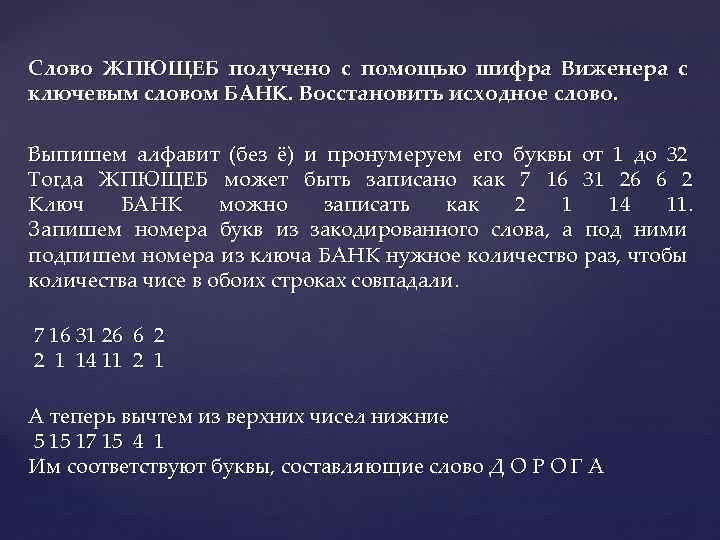 Слово ЖПЮЩЕБ получено с помощью шифра Виженера с ключевым словом БАНК. Восстановить исходное слово.

Выпишем алфавит (без ё) и пронумеруем его буквы от 1 до 32 Тогда ЖПЮЩЕБ может быть записано как 7 16 31 26 6 2 Ключ БАНК можно записать как 2 1 14 11. Запишем номера букв из закодированного слова, а под ними подпишем номера из ключа БАНК нужное количество раз, чтобы количества чисе в обоих строках совпадали.

7 16 31 26 6 2
2 1 14 11 2 1

А теперь вычтем из верхних чисел нижние
5 15 17 15 4 1
Им соответствуют буквы, составляющие слово Д О Р О Г А